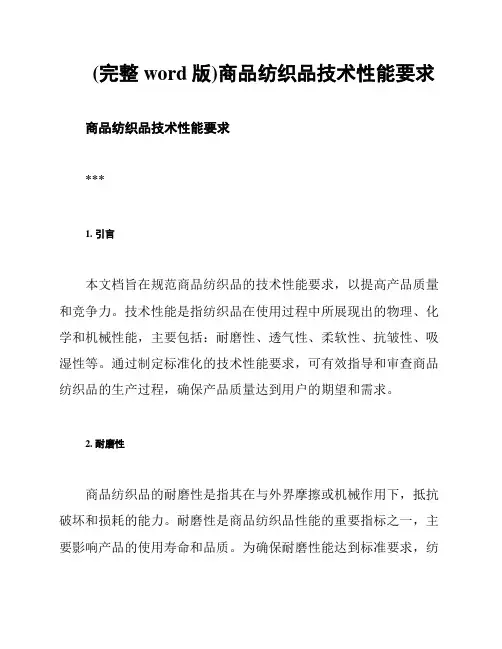 (完整 word 版)商品纺织品技术性能要求

商品纺织品技术性能要求

***

1. 引言

本文档旨在规范商品纺织品的技术性能要求，以提高产品质量和竞争力。技术性能是指纺织品在使用过程中所展现出的物理、化学和机械性能，主要包括：耐磨性、透气性、柔软性、抗皱性、吸湿性等。通过制定标准化的技术性能要求，可有效指导和审查商品纺织品的生产过程，确保产品质量达到用户的期望和需求。

2. 耐磨性

商品纺织品的耐磨性是指其在与外界摩擦或机械作用下，抵抗破坏和损耗的能力。耐磨性是商品纺织品性能的重要指标之一，主要影响产品的使用寿命和品质。为确保耐磨性能达到标准要求，纺